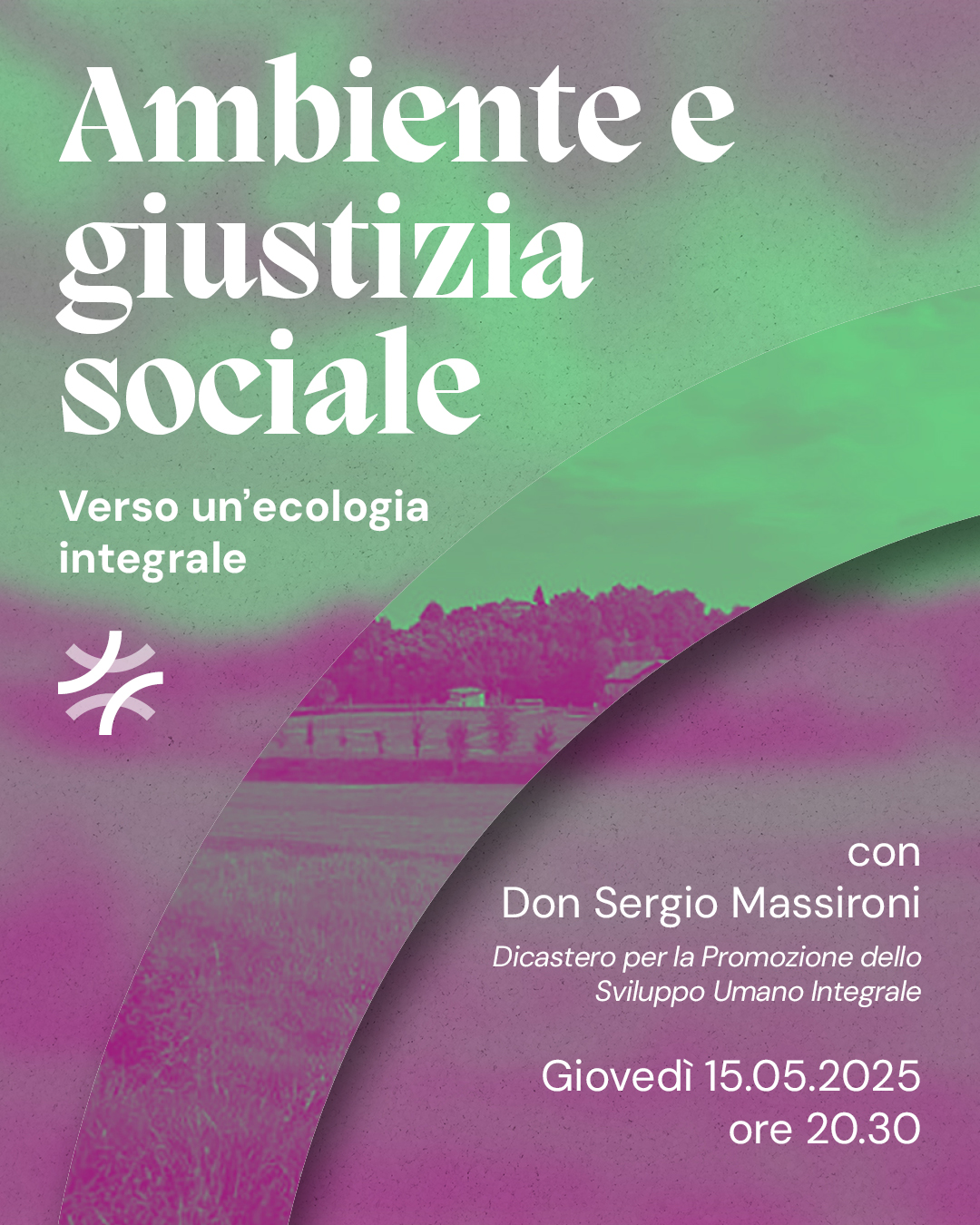 Ambiente e giustizia sociale

Verso un'ecologia integrale

con
Don Sergio Massironi
Dicastero per la Promozione dello Sviluppo Umano Integrale

Giovedì 15.05.2025
ore 20.30